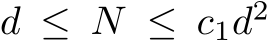 $d \leq N \leq c_1 d^2$